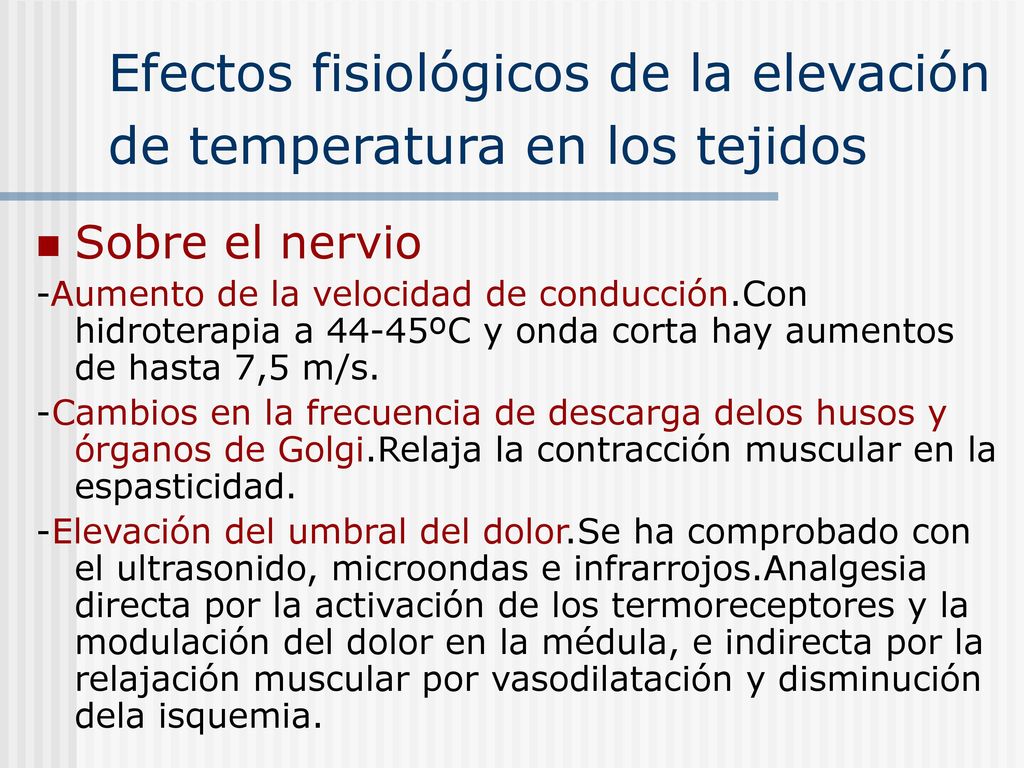 Efectos fisiológicos de la elevación de temperatura en los tejidos

Sobre el nervio

-Aumento de la velocidad de conducción.Con hidroterapia a 44-45ºC y onda corta hay aumentos de hasta 7,5 m/s.

-Cambios en la frecuencia de descarga delos husos y órganos de Golgi.Relaja la contracción muscular en la espasticidad.

-Elevación del umbral del dolor.Se ha comprobado con el ultrasonido, microondas e infrarrojos.Analgesia directa por la activación de los termoreceptores y la modulación del dolor en la médula, e indirecta por la relajación muscular por vasodilatación y disminución dela isquemia.